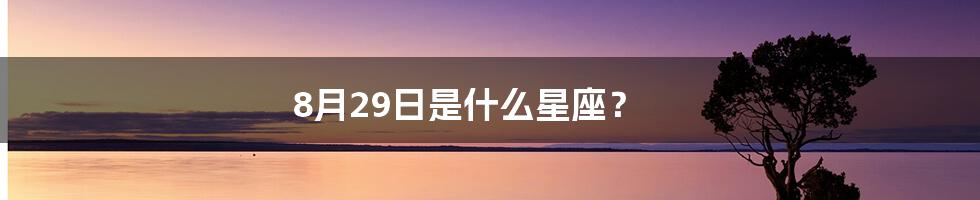 8月29日是什么星座？